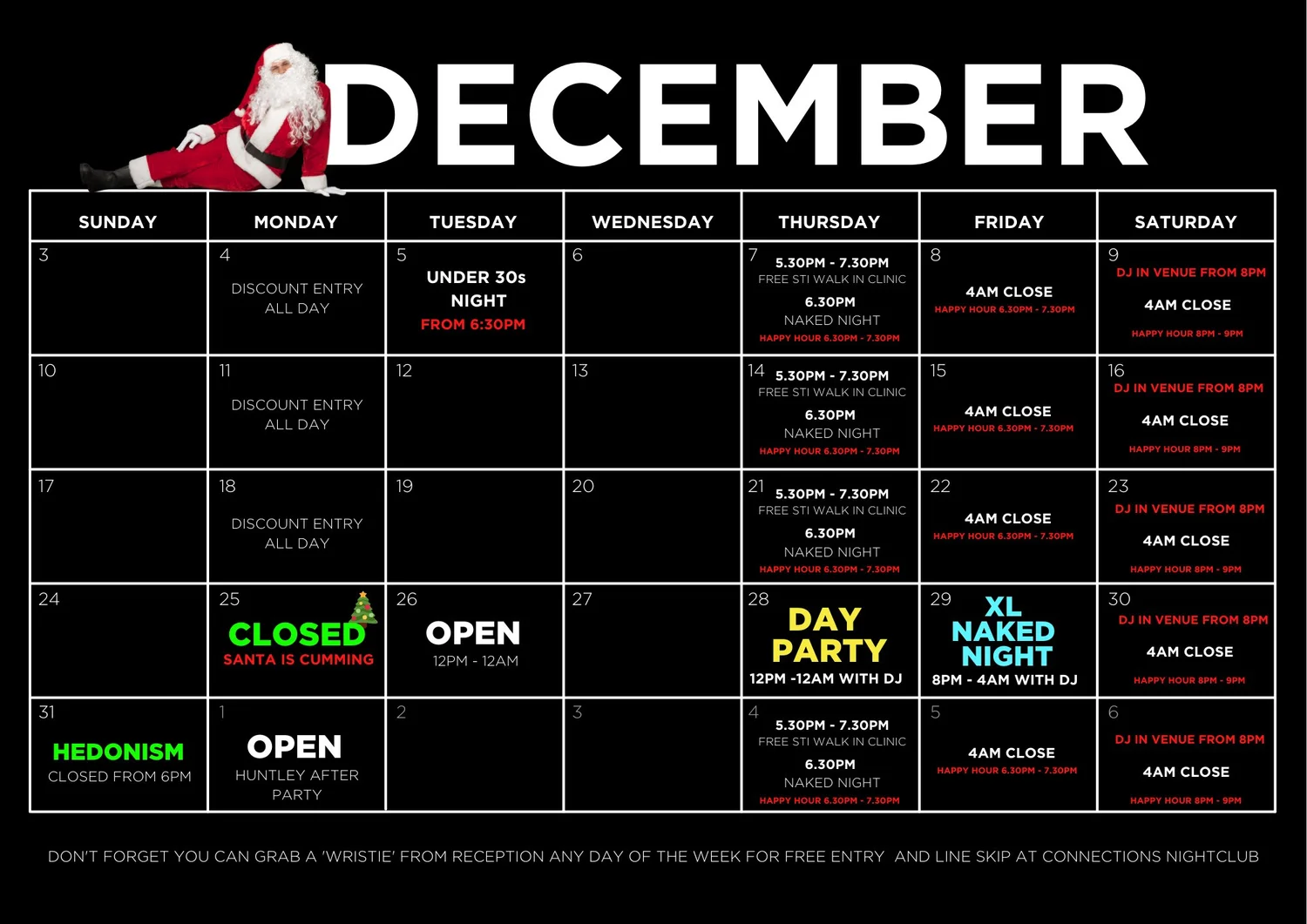 DECEMBER

| SUNDAY | MONDAY | TUESDAY | WEDNESDAY | THURSDAY | FRIDAY | SATURDAY |
|---|---|---|---|---|---|---|
| 3 | 4 DISCOUNT ENTRY ALL DAY | 5 UNDER 30s NIGHT FROM 6:30PM | 6 | 7 5.30PM - 7.30PM FREE STI WALK IN CLINIC 6.30PM NAKED NIGHT HAPPY HOUR 6.30PM - 7.30PM | 8 4AM CLOSE HAPPY HOUR 6.30PM - 7.30PM | 9 DJ IN VENUE FROM 8PM 4AM CLOSE HAPPY HOUR 8PM - 9PM |
| 10 | 11 DISCOUNT ENTRY ALL DAY | 12 | 13 | 14 5.30PM - 7.30PM FREE STI WALK IN CLINIC 6.30PM NAKED NIGHT HAPPY HOUR 6.30PM - 7.30PM | 15 4AM CLOSE HAPPY HOUR 6.30PM - 7.30PM | 16 DJ IN VENUE FROM 8PM 4AM CLOSE HAPPY HOUR 8PM - 9PM |
| 17 | 18 DISCOUNT ENTRY ALL DAY | 19 | 20 | 21 5.30PM - 7.30PM FREE STI WALK IN CLINIC 6.30PM NAKED NIGHT HAPPY HOUR 6.30PM - 7.30PM | 22 4AM CLOSE HAPPY HOUR 6.30PM - 7.30PM | 23 DJ IN VENUE FROM 8PM 4AM CLOSE HAPPY HOUR 8PM - 9PM |
| 24 | 25 CLOSED SANTA IS CUMMING | 26 OPEN 12PM - 12AM | 27 | 28 DAY PARTY 12PM -12AM WITH DJ | 29 XL NAKED NIGHT 8PM - 4AM WITH DJ | 30 DJ IN VENUE FROM 8PM 4AM CLOSE HAPPY HOUR 8PM - 9PM |
| 31 HEDONISM CLOSED FROM 6PM | 1 OPEN HUNTLEY AFTER PARTY | 2 | 3 | 4 5.30PM - 7.30PM FREE STI WALK IN CLINIC 6.30PM NAKED NIGHT HAPPY HOUR 6.30PM - 7.30PM | 5 4AM CLOSE HAPPY HOUR 6.30PM - 7.30PM | 6 DJ IN VENUE FROM 8PM 4AM CLOSE HAPPY HOUR 8PM - 9PM |

DON'T FORGET YOU CAN GRAB A 'WRISTIE' FROM RECEPTION ANY DAY OF THE WEEK FOR FREE ENTRY AND LINE SKIP AT CONNECTIONS NIGHTCLUB